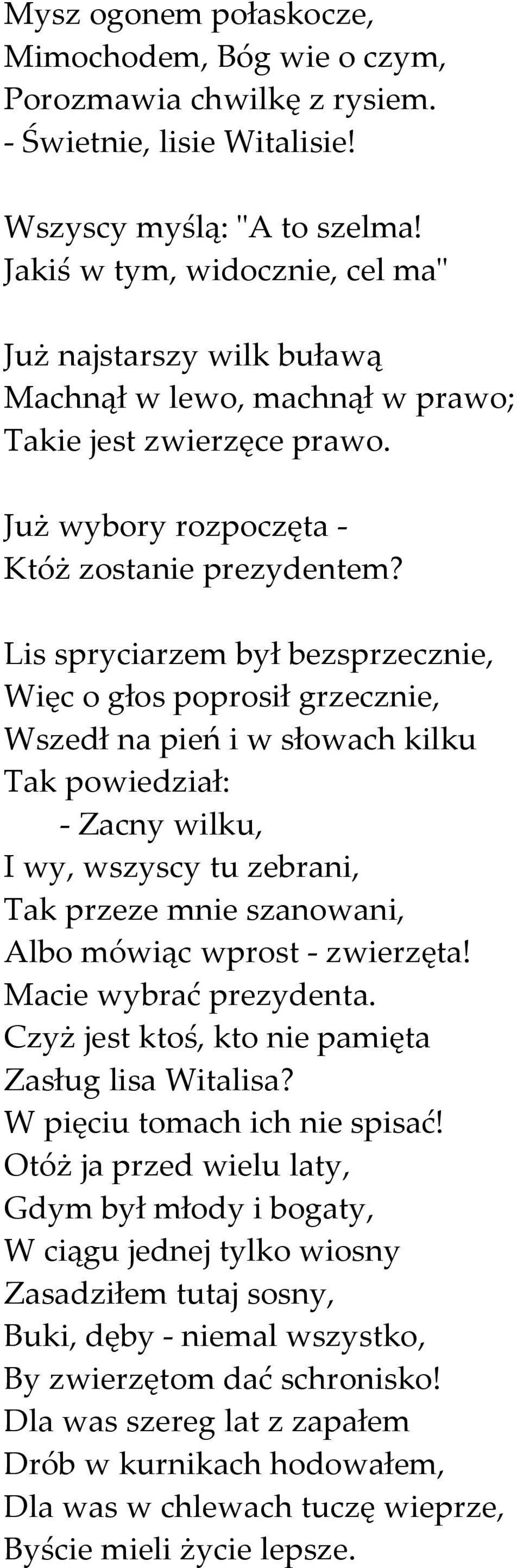 Mysz ogonem połaskocze,
Mimochodem, Bóg wie o czym,
Porozmawia chwilkę z rysiem.
- Świetnie, lisie Witalisie!

Wszyscy myślą: "A to szelma!
Jakiś w tym, widocznie, cel ma"

Już najstarszy wilk buławą
Machnął w lewo, machnął w prawo;
Takie jest zwierzęce prawo.

Już wybory rozpoczęta -
Któż zostanie prezydentem?

Lis spryciarzem był bezsprzecznie,
Więc o głos poprosił grzecznie,
Wszedł na pień i w słowach kilku
Tak powiedział:
- Zacny wilku,
I wy, wszyscy tu zebrani,
Tak przeze mnie szanowani,
Albo mówiąc wprost - zwierzęta!
Macie wybrać prezydenta.
Czyż jest ktoś, kto nie pamięta
Zasług lisa Witalisa?
W pięciu tomach ich nie spisać!
Otóż ja przed wielu laty,
Gdym był młody i bogaty,
W ciągu jednej tylko wiosny
Zasadziłem tutaj sosny,
Buki, dęby - niemal wszystko,
By zwierzętom dać schronisko!
Dla was szereg lat z zapałem
Drób w kurnikach hodowałem,
Dla was w chlewach tuczę wieprze,
Byście mieli życie lepsze.